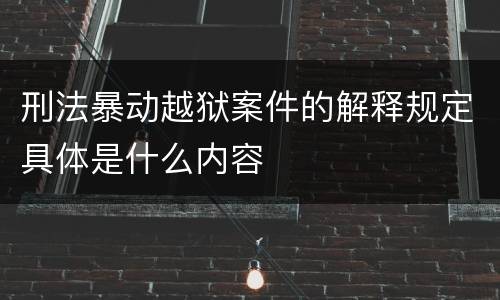 刑法暴动越狱案件的解释规定具体是什么内容